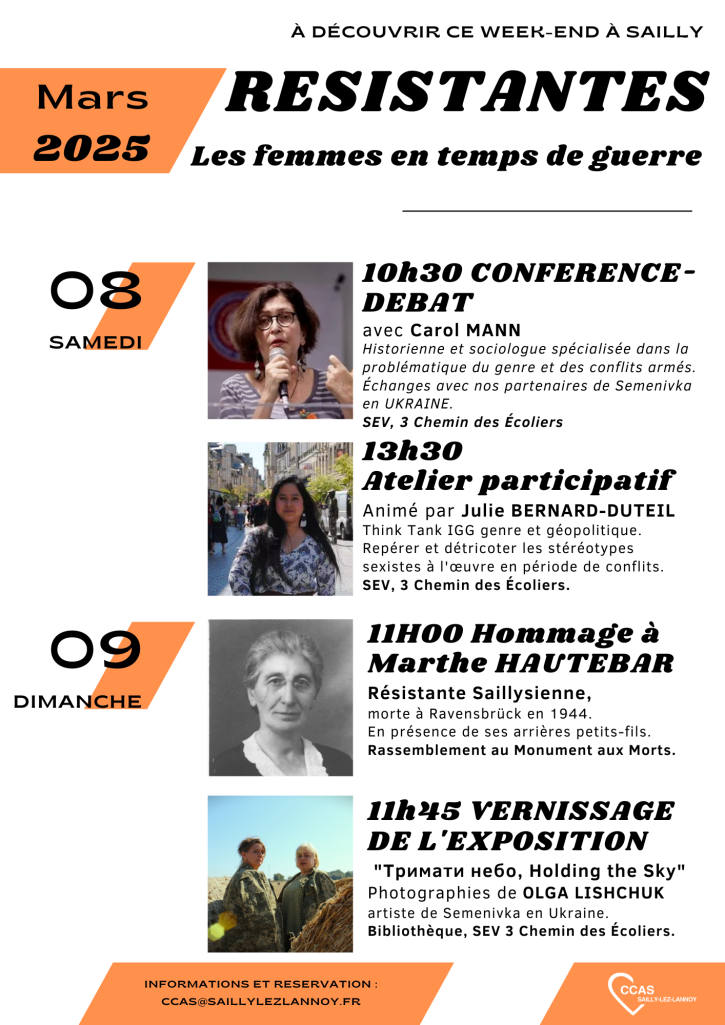 À DÉCOUVRIR CE WEEK-END À SAILLY

Mars
2025

RESISTANTES

Les femmes en temps de guerre

08
SAMEDI

10h30 CONFERENCE-DEBAT

avec Carol MANN

Historienne et sociologue spécialisée dans la problématique du genre et des conflits armés. Échanges avec nos partenaires de Semenivka en UKRAINE.

SEV, 3 Chemin des Écoliers

13h30
Atelier participatif

Animé par Julie BERNARD-DUTEIL

Think Tank IGG genre et géopolitique. Repérer et détricoter les stéréotypes sexistes à l'œuvre en période de conflits.

SEV, 3 Chemin des Écoliers.

09
DIMANCHE

11H00 Hommage à Marthe HAUTEBAR

Résistante Saillysienne,
morte à Ravensbrück en 1944.
En présence de ses arrières petits-fils.
Rassemblement au Monument aux Morts.

11h45 VERNISSAGE DE L'EXPOSITION

"Тримати небо, Holding the Sky"
Photographies de OLGA LISHCHUK
artiste de Semenivka en Ukraine.
Bibliothèque, SEV 3 Chemin des Écoliers.

INFORMATIONS ET RESERVATION :
CCAS@SAILLYLEZLANNOY.FR

CCAS
SAILLY-LEZ-LANNOY